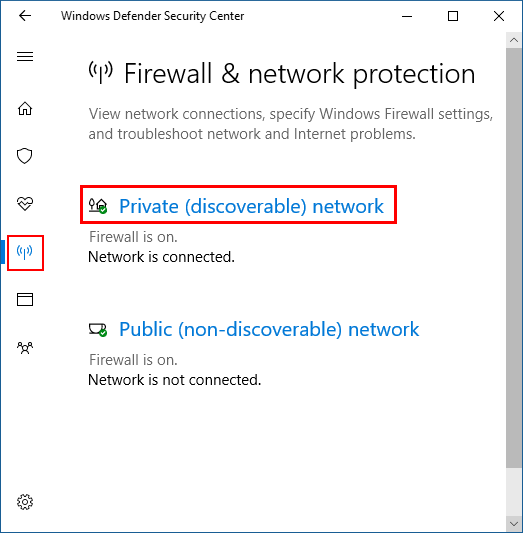 Windows Defender Security Center

Firewall & network protection

View network connections, specify Windows Firewall settings, and troubleshoot network and Internet problems.

Private (discoverable) network

Firewall is on.
Network is connected.

Public (non-discoverable) network

Firewall is on.
Network is not connected.